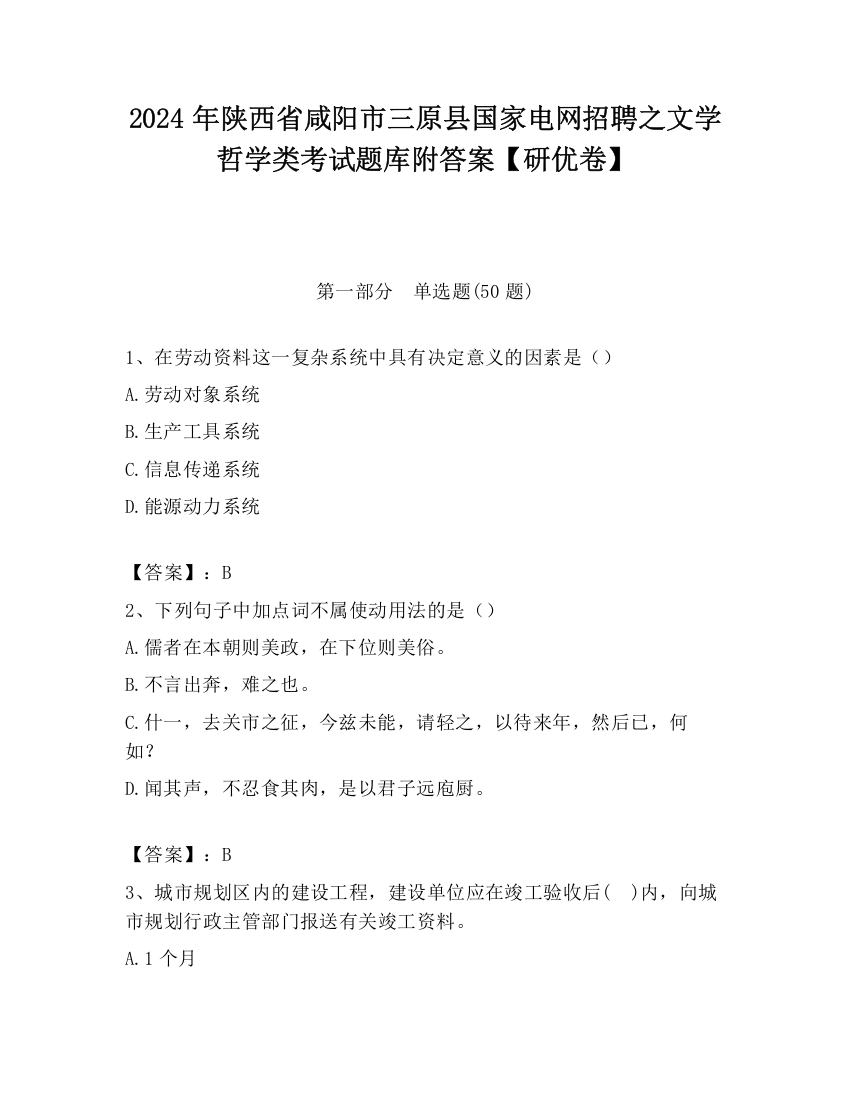 2024 年陕西省咸阳市三原县国家电网招聘之文学哲学类考试题库附答案【研优卷】

第一部分　单选题(50 题)

1、在劳动资料这一复杂系统中具有决定意义的因素是（）

A.劳动对象系统

B.生产工具系统

C.信息传递系统

D.能源动力系统

【答案】：B

2、下列句子中加点词不属使动用法的是（）

A.儒者在本朝则美政，在下位则美俗。

B.不言出奔，难之也。

C.什一，去关市之征，今兹未能，请轻之，以待来年，然后已，何如？

D.闻其声，不忍食其肉，是以君子远庖厨。

【答案】：B

3、城市规划区内的建设工程，建设单位应在竣工验收后(　)内，向城市规划行政主管部门报送有关竣工资料。

A.1 个月